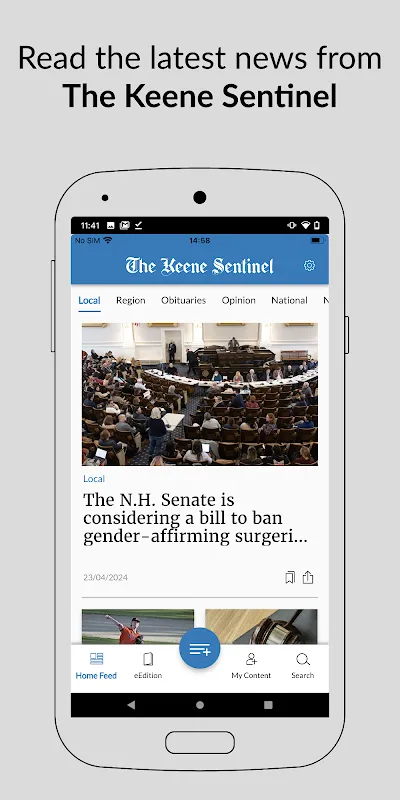 Read the latest news from
**The Keene Sentinel**

11:41

No SIM 14:58

The Keene Sentinel

Local Region Obituaries Opinion National N

Local

The N.H. Senate is considering a bill to ban gender-affirming surgeri...

23/04/2024

Home Feed eEdition My Content Search